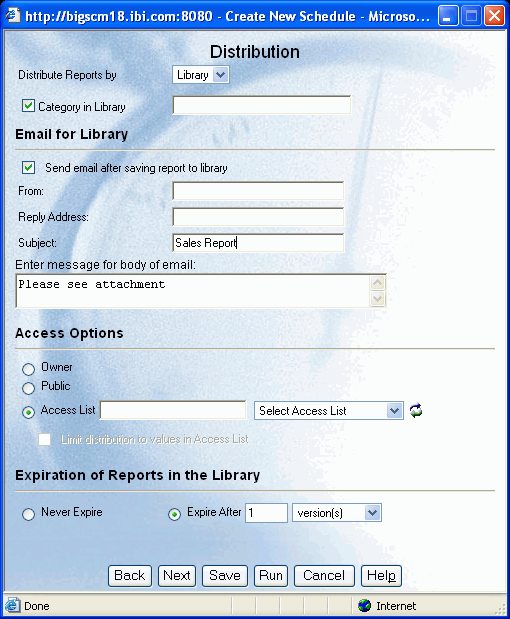 http://bigscm18.ibi.com:8080 - Create New Schedule - Microso...

Distribution

Distribute Reports by Library

Category in Library

Email for Library

Send email after saving report to library

From:

Reply Address:

Subject: Sales Report

Enter message for body of email:

Please see attachment

Access Options

Owner

Public

Access List Select Access List

Limit distribution to values in Access List

Expiration of Reports in the Library

Never Expire Expire After 1 version(s)

Back Next Save Run Cancel Help

Done Internet